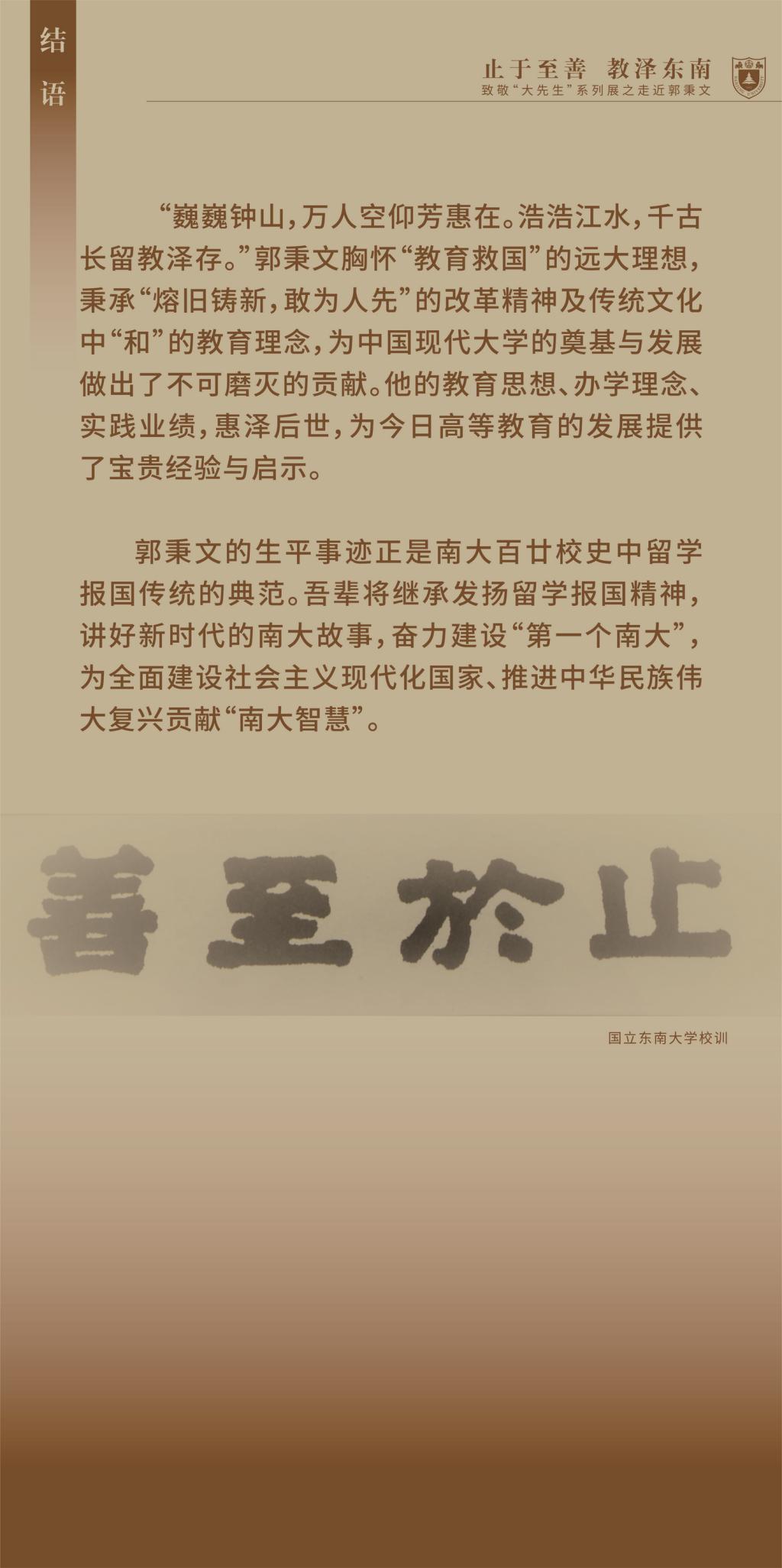 结语

止于至善 教泽东南
致敬“大先生”系列展之走近郭秉文

“巍巍钟山，万人空仰芳惠在。浩浩江水，千古长留教泽存。”郭秉文胸怀“教育救国”的远大理想，秉承“熔旧铸新，敢为人先”的改革精神及传统文化中“和”的教育理念，为中国现代大学的奠基与发展做出了不可磨灭的贡献。他的教育思想、办学理念、实践业绩，惠泽后世，为今日高等教育的发展提供了宝贵经验与启示。

郭秉文的生平事迹正是南大百廿校史中留学报国传统的典范。吾辈将继承发扬留学报国精神，讲好新时代的南大故事，奋力建设“第一个南大”，为全面建设社会主义现代化国家、推进中华民族伟大复兴贡献“南大智慧”。

善至於止

国立东南大学校训